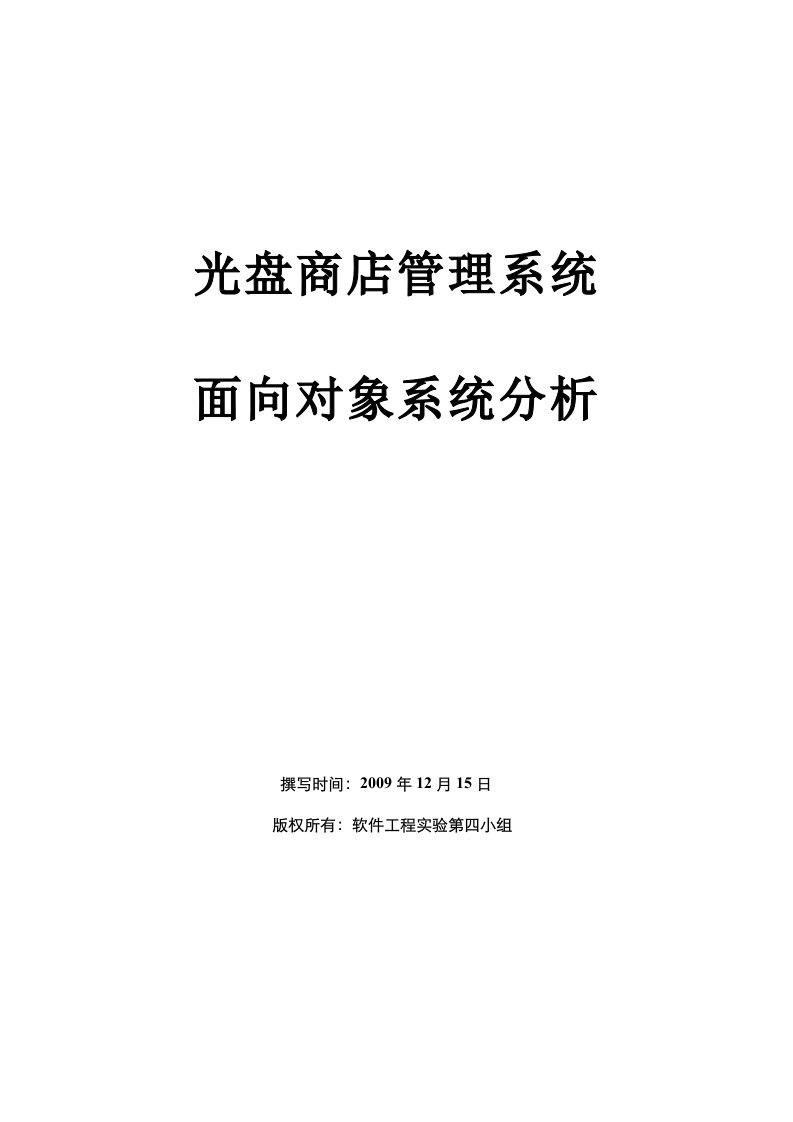 光盘商店管理系统

面向对象系统分析

撰写时间：2009 年 12 月 15 日

版权所有：软件工程实验第四小组